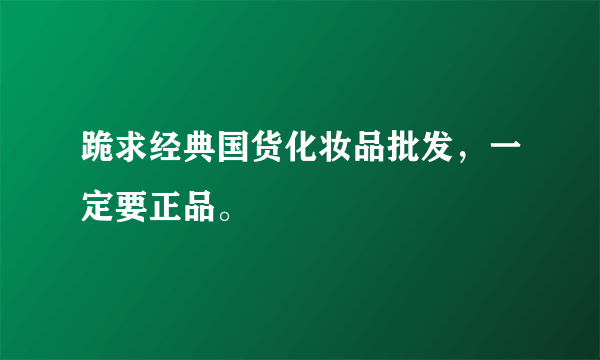 跪求经典国货化妆品批发，一定要正品。